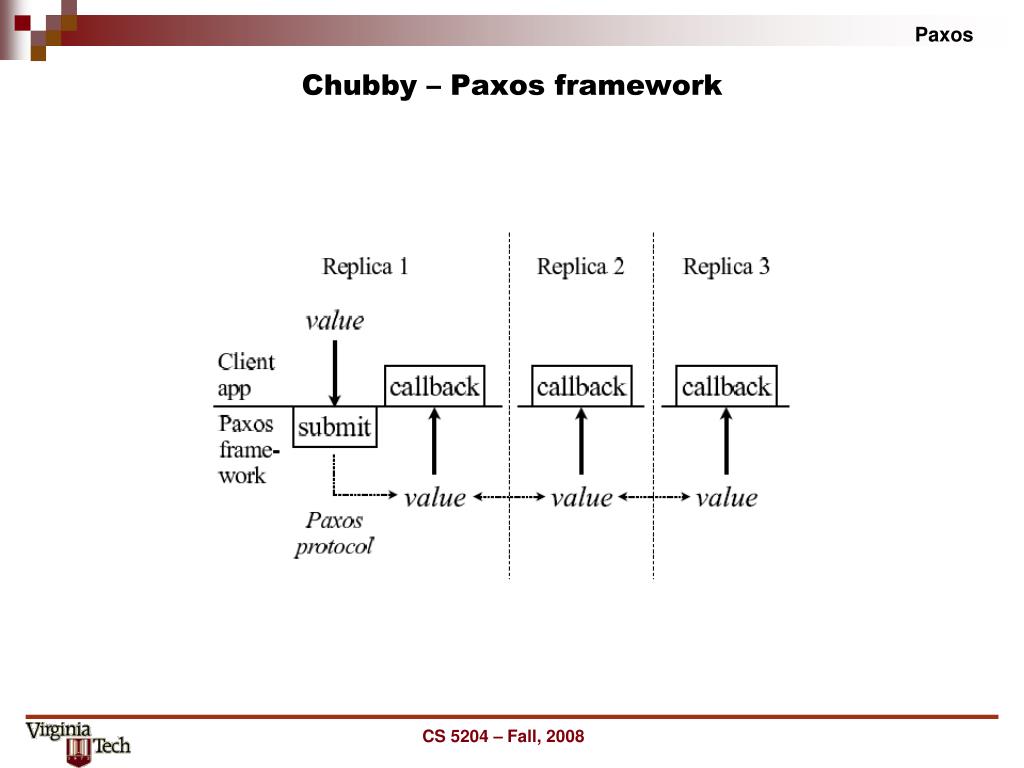 Paxos

Chubby – Paxos framework

Replica 1

Replica 2

Replica 3

value

Client app

callback

callback

callback

Paxos framework

submit

value

value

value

Paxos protocol

Virginia Tech

CS 5204 – Fall, 2008